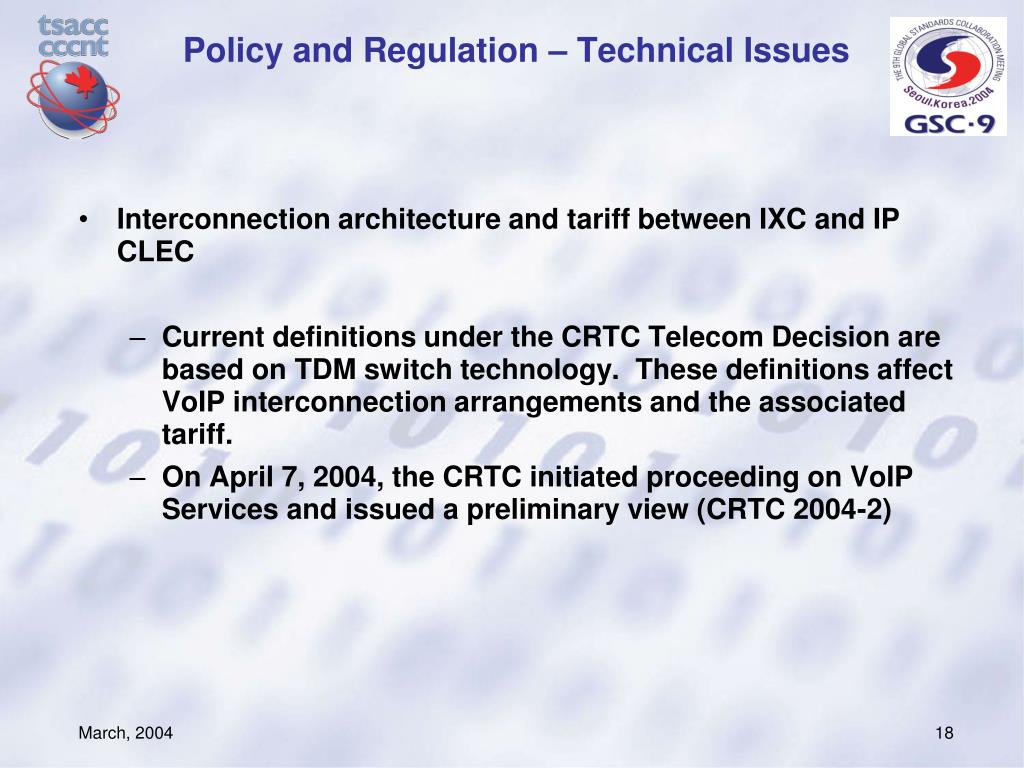 tsacc
cccnt

Policy and Regulation – Technical Issues

THE 9TH GLOBAL STANDARDS COLLABORATION MEETING
Seoul.Korea.2004
GSC·9

• Interconnection architecture and tariff between IXC and IP CLEC

– Current definitions under the CRTC Telecom Decision are based on TDM switch technology. These definitions affect VoIP interconnection arrangements and the associated tariff.
– On April 7, 2004, the CRTC initiated proceeding on VoIP Services and issued a preliminary view (CRTC 2004-2)

March, 2004

18